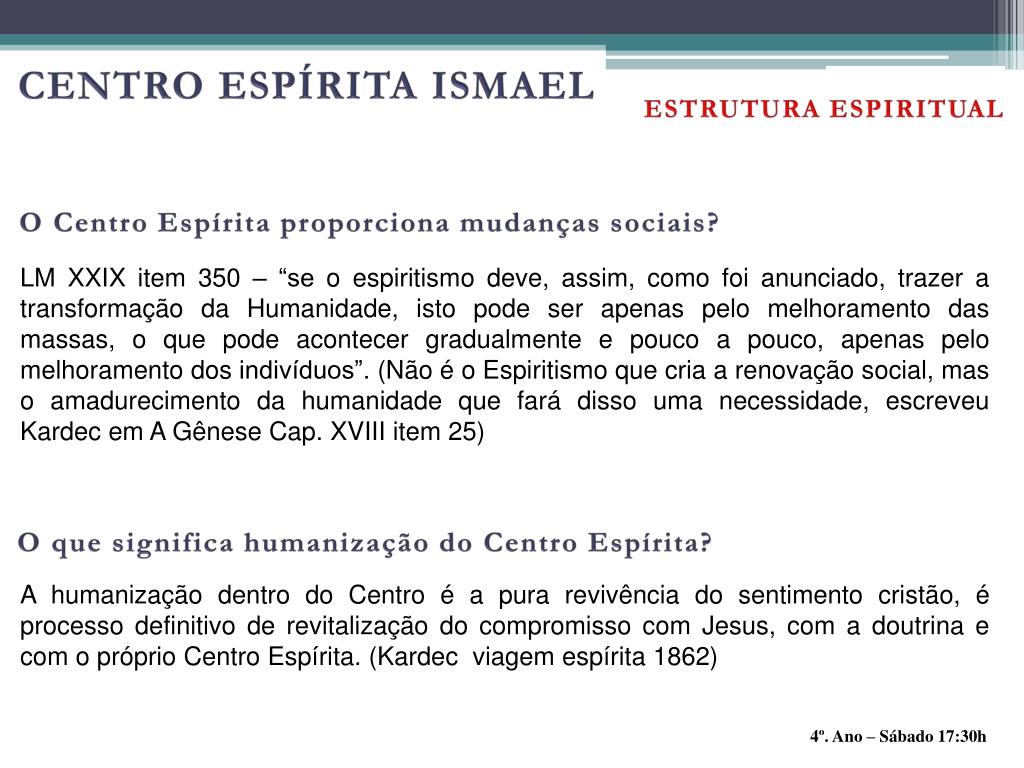 CENTRO ESPÍRITA ISMAEL

ESTRUTURA ESPIRITUAL

O Centro Espírita proporciona mudanças sociais?

LM XXIX item 350 – “se o espiritismo deve, assim, como foi anunciado, trazer a transformação da Humanidade, isto pode ser apenas pelo melhoramento das massas, o que pode acontecer gradualmente e pouco a pouco, apenas pelo melhoramento dos indivíduos”. (Não é o Espiritismo que cria a renovação social, mas o amadurecimento da humanidade que fará disso uma necessidade, escreveu Kardec em A Gênese Cap. XVIII item 25)

O que significa humanização do Centro Espírita?

A humanização dentro do Centro é a pura revivência do sentimento cristão, é processo definitivo de revitalização do compromisso com Jesus, com a doutrina e com o próprio Centro Espírita. (Kardec viagem espírita 1862)

4º. Ano – Sábado 17:30h